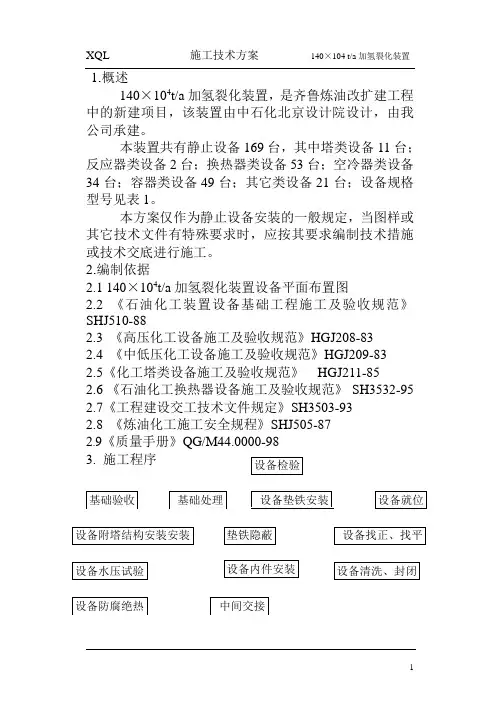 XQL 施工技术方案 140×104 t/a 加氢裂化装置

1.概述

$140\times10^4$t/a 加氢裂化装置，是齐鲁炼油改扩建工程中的新建项目，该装置由中石化北京设计院设计，由我公司承建。

本装置共有静止设备 169 台，其中塔类设备 11 台；反应器类设备 2 台；换热器类设备 53 台；空冷器类设备 34 台；容器类设备 49 台；其它类设备 21 台；设备规格型号见表 1。

本方案仅作为静止设备安装的一般规定，当图样或其它技术文件有特殊要求时，应按其要求编制技术措施或技术交底进行施工。

2.编制依据

2.1 $140\times10^4$t/a 加氢裂化装置设备平面布置图

2.2 《石油化工装置设备基础工程施工及验收规范》SHJ510-88

2.3 《高压化工设备施工及验收规范》HGJ208-83

2.4 《中低压化工设备施工及验收规范》HGJ209-83

2.5《化工塔类设备施工及验收规范》 HGJ211-85

2.6 《石油化工换热器设备施工及验收规范》 SH3532-95

2.7《工程建设交工技术文件规定》SH3503-93

2.8 《炼油化工施工安全规程》SHJ505-87

2.9《质量手册》QG/M44.0000-98

3. 施工程序

设备检验

基础验收 基础处理 设备垫铁安装 设备就位

设备附塔结构安装安装 垫铁隐蔽 设备找正、找平

设备水压试验 设备内件安装 设备清洗、封闭

设备防腐绝热 中间交接

1